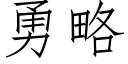 勇略